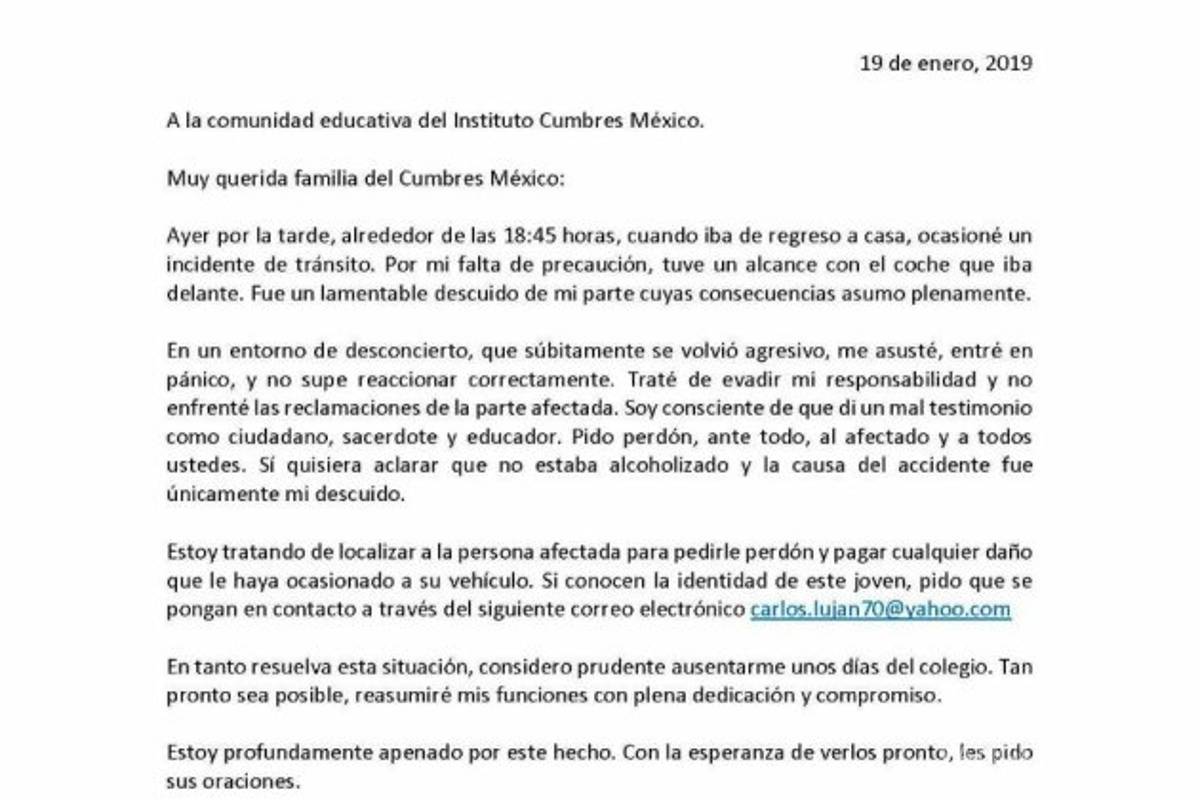 19 de enero, 2019

A la comunidad educativa del Instituto Cumbres México.

Muy querida familia del Cumbres México:

Ayer por la tarde, alrededor de las 18:45 horas, cuando iba de regreso a casa, ocasioné un incidente de tránsito. Por mi falta de precaución, tuve un alcance con el coche que iba delante. Fue un lamentable descuido de mi parte cuyas consecuencias asumo plenamente.

En un entorno de desconcierto, que súbitamente se volvió agresivo, me asusté, entré en pánico, y no supe reaccionar correctamente. Traté de evadir mi responsabilidad y no enfrenté las reclamaciones de la parte afectada. Soy consciente de que di un mal testimonio como ciudadano, sacerdote y educador. Pido perdón, ante todo, al afectado y a todos ustedes. Sí quisiera aclarar que no estaba alcoholizado y la causa del accidente fue únicamente mi descuido.

Estoy tratando de localizar a la persona afectada para pedirle perdón y pagar cualquier daño que le haya ocasionado a su vehículo. Si conocen la identidad de este joven, pido que se pongan en contacto a través del siguiente correo electrónico carlos.lujan70@yahoo.com

En tanto resuelva esta situación, considero prudente ausentarme unos días del colegio. Tan pronto sea posible, reasumiré mis funciones con plena dedicación y compromiso.

Estoy profundamente apenado por este hecho. Con la esperanza de verlos pronto, les pido sus oraciones.